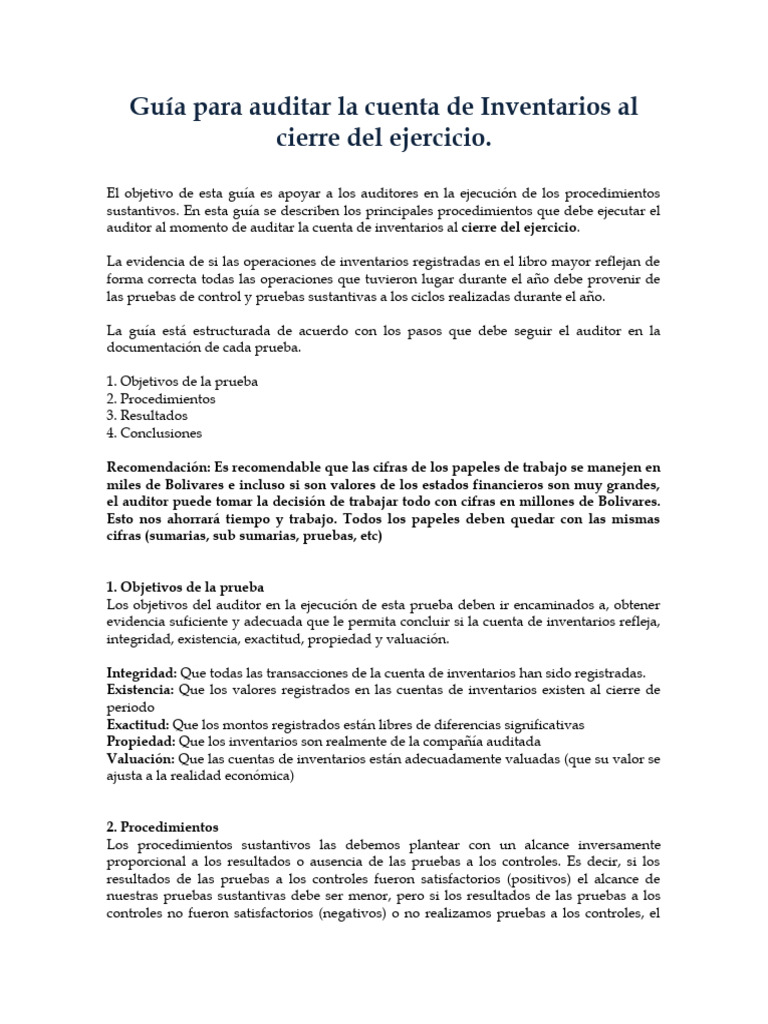 Guía para auditar la cuenta de Inventarios al cierre del ejercicio.

El objetivo de esta guía es apoyar a los auditores en la ejecución de los procedimientos sustantivos. En esta guía se describen los principales procedimientos que debe ejecutar el auditor al momento de auditar la cuenta de inventarios al cierre del ejercicio.

La evidencia de si las operaciones de inventarios registradas en el libro mayor reflejan de forma correcta todas las operaciones que tuvieron lugar durante el año debe provenir de las pruebas de control y pruebas sustantivas a los ciclos realizadas durante el año.

La guía está estructurada de acuerdo con los pasos que debe seguir el auditor en la documentación de cada prueba.

1. Objetivos de la prueba
2. Procedimientos
3. Resultados
4. Conclusiones

Recomendación: Es recomendable que las cifras de los papeles de trabajo se manejen en miles de Bolívares e incluso si son valores de los estados financieros son muy grandes, el auditor puede tomar la decisión de trabajar todo con cifras en millones de Bolívares. Esto nos ahorrará tiempo y trabajo. Todos los papeles deben quedar con las mismas cifras (sumarias, sub sumarias, pruebas, etc)

1. Objetivos de la prueba
Los objetivos del auditor en la ejecución de esta prueba deben ir encaminados a, obtener evidencia suficiente y adecuada que le permita concluir si la cuenta de inventarios refleja, integridad, existencia, exactitud, propiedad y valuación.

Integridad: Que todas las transacciones de la cuenta de inventarios han sido registradas.
Existencia: Que los valores registrados en las cuentas de inventarios existen al cierre de periodo
Exactitud: Que los montos registrados están libres de diferencias significativas
Propiedad: Que los inventarios son realmente de la compañía auditada
Valuación: Que las cuentas de inventarios están adecuadamente valuadas (que su valor se ajusta a la realidad económica)

2. Procedimientos
Los procedimientos sustantivos las debemos plantear con un alcance inversamente proporcional a los resultados o ausencia de las pruebas a los controles. Es decir, si los resultados de las pruebas a los controles fueron satisfactorios (positivos) el alcance de nuestras pruebas sustantivas debe ser menor, pero si los resultados de las pruebas a los controles no fueron satisfactorios (negativos) o no realizamos pruebas a los controles, el